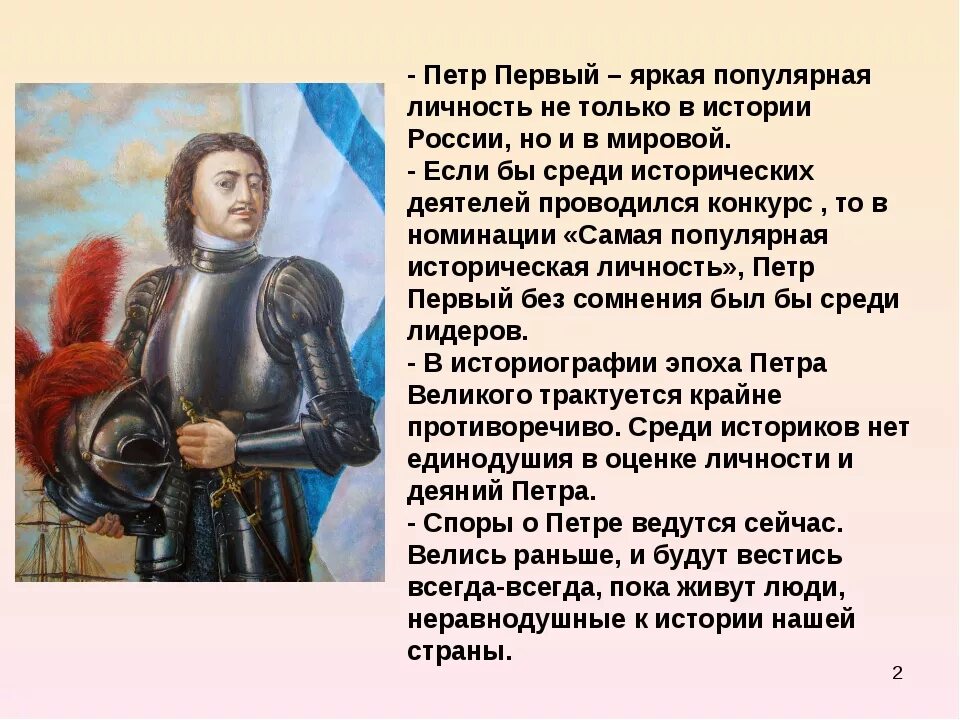 - Петр Первый – яркая популярная личность не только в истории России, но и в мировой.
- Если бы среди исторических деятелей проводился конкурс , то в номинации «Самая популярная историческая личность», Петр Первый без сомнения был бы среди лидеров.
- В историографии эпоха Петра Великого трактуется крайне противоречиво. Среди историков нет единодушия в оценке личности и деяний Петра.
- Споры о Петре ведутся сейчас. Велись раньше, и будут вестись всегда-всегда, пока живут люди, неравнодушные к истории нашей страны.

2